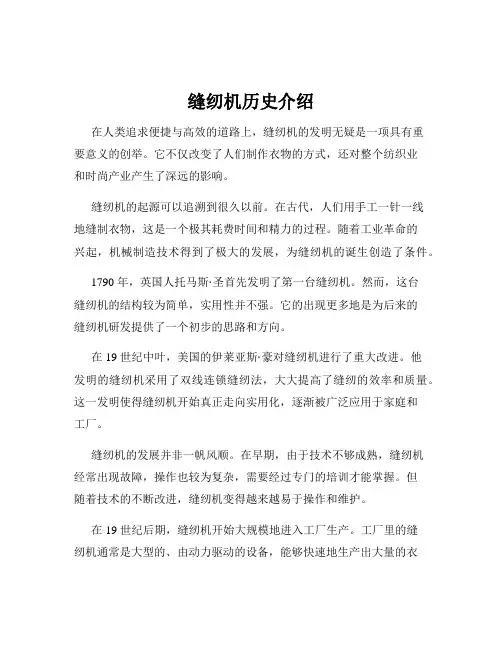 缝纫机历史介绍

在人类追求便捷与高效的道路上，缝纫机的发明无疑是一项具有重要意义的创举。它不仅改变了人们制作衣物的方式，还对整个纺织业和时尚产业产生了深远的影响。

缝纫机的起源可以追溯到很久以前。在古代，人们用手工一针一线地缝制衣物，这是一个极其耗费时间和精力的过程。随着工业革命的兴起，机械制造技术得到了极大的发展，为缝纫机的诞生创造了条件。

1790 年，英国人托马斯·圣首先发明了第一台缝纫机。然而，这台缝纫机的结构较为简单，实用性并不强。它的出现更多地是为后来的缝纫机研发提供了一个初步的思路和方向。

在 19 世纪中叶，美国的伊莱亚斯·豪对缝纫机进行了重大改进。他发明的缝纫机采用了双线连锁缝纫法，大大提高了缝纫的效率和质量。这一发明使得缝纫机开始真正走向实用化，逐渐被广泛应用于家庭和工厂。

缝纫机的发展并非一帆风顺。在早期，由于技术不够成熟，缝纫机经常出现故障，操作也较为复杂，需要经过专门的培训才能掌握。但随着技术的不断改进，缝纫机变得越来越易于操作和维护。

在 19 世纪后期，缝纫机开始大规模地进入工厂生产。工厂里的缝纫机通常是大型的、由动力驱动的设备，能够快速地生产出大量的衣